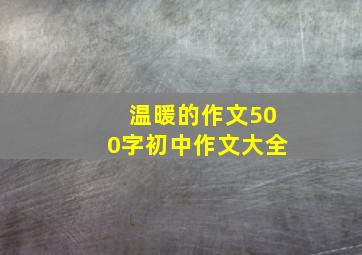 温暖的作文500字初中作文大全